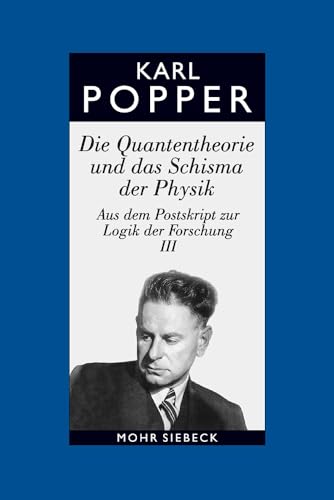 KARL
POPPER

Die Quantentheorie und das Schisma der Physik

Aus dem Postskript zur Logik der Forschung
III

MOHR SIEBECK